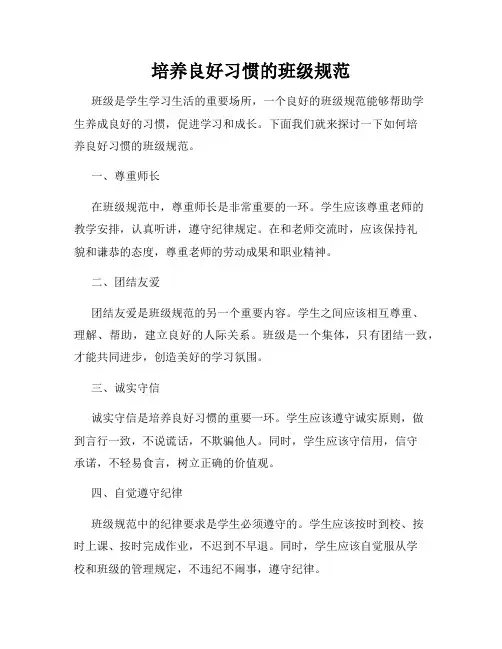 培养良好习惯的班级规范

班级是学生学习生活的重要场所，一个良好的班级规范能够帮助学生养成良好的习惯，促进学习和成长。下面我们就来探讨一下如何培养良好习惯的班级规范。

一、尊重师长

在班级规范中，尊重师长是非常重要的一环。学生应该尊重老师的教学安排，认真听讲，遵守纪律规定。在和老师交流时，应该保持礼貌和谦恭的态度，尊重老师的劳动成果和职业精神。

二、团结友爱

团结友爱是班级规范的另一个重要内容。学生之间应该相互尊重、理解、帮助，建立良好的人际关系。班级是一个集体，只有团结一致，才能共同进步，创造美好的学习氛围。

三、诚实守信

诚实守信是培养良好习惯的重要一环。学生应该遵守诚实原则，做到言行一致，不说谎话，不欺骗他人。同时，学生应该守信用，信守承诺，不轻易食言，树立正确的价值观。

四、自觉遵守纪律

班级规范中的纪律要求是学生必须遵守的。学生应该按时到校、按时上课、按时完成作业，不迟到不早退。同时，学生应该自觉服从学校和班级的管理规定，不违纪不闹事，遵守纪律。